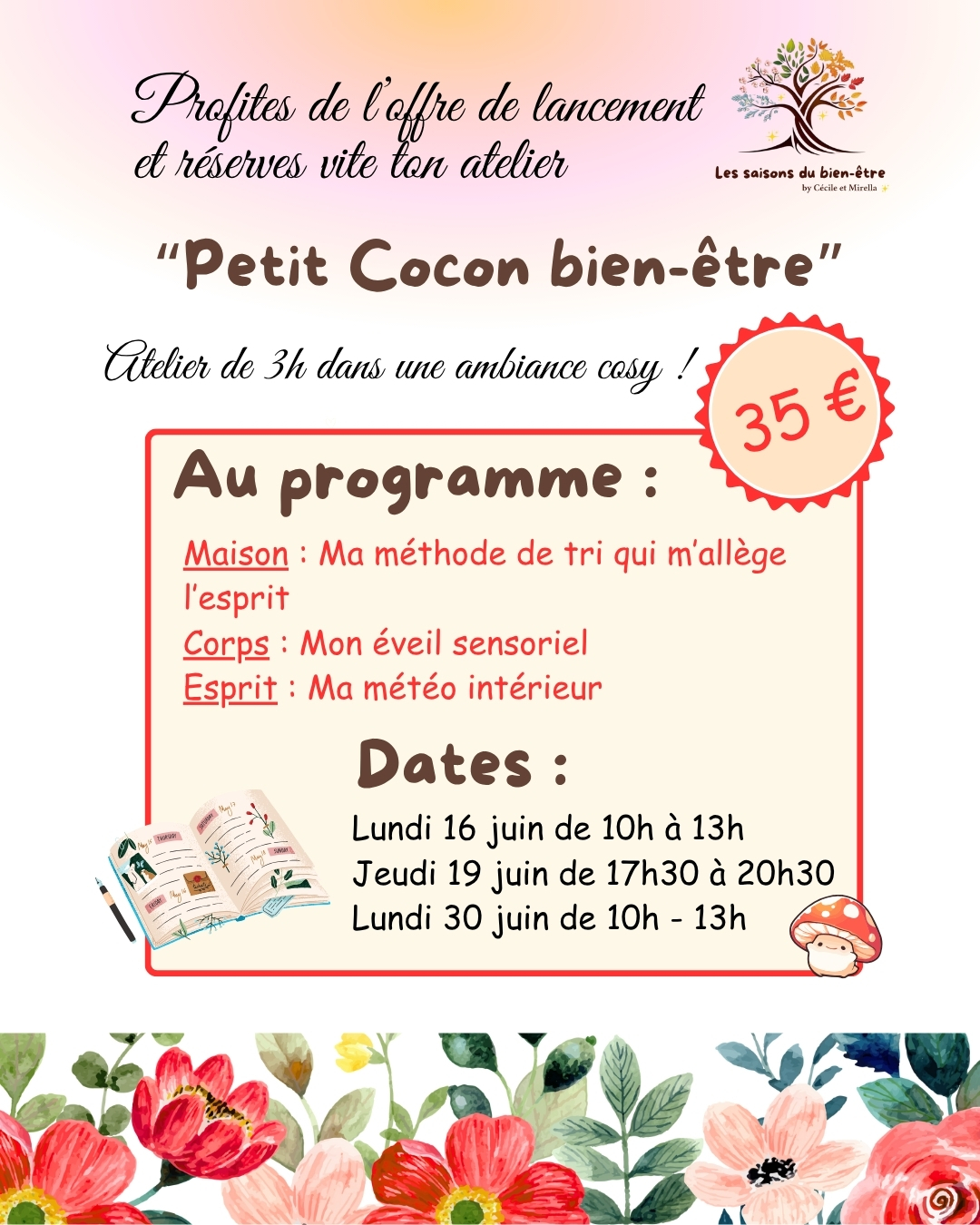 Profites de l'offre de lancement et réserves vite ton atelier

Les saisons du bien-être
by Cécile et Mirella

"Petit Cocon bien-être"

Atelier de 3h dans une ambiance cosy !

35 €

Au programme :

Maison : Ma méthode de tri qui m'allège l'esprit
Corps : Mon éveil sensoriel
Esprit : Ma météo intérieur

Dates :

Lundi 16 juin de 10h à 13h
Jeudi 19 juin de 17h30 à 20h30
Lundi 30 juin de 10h - 13h